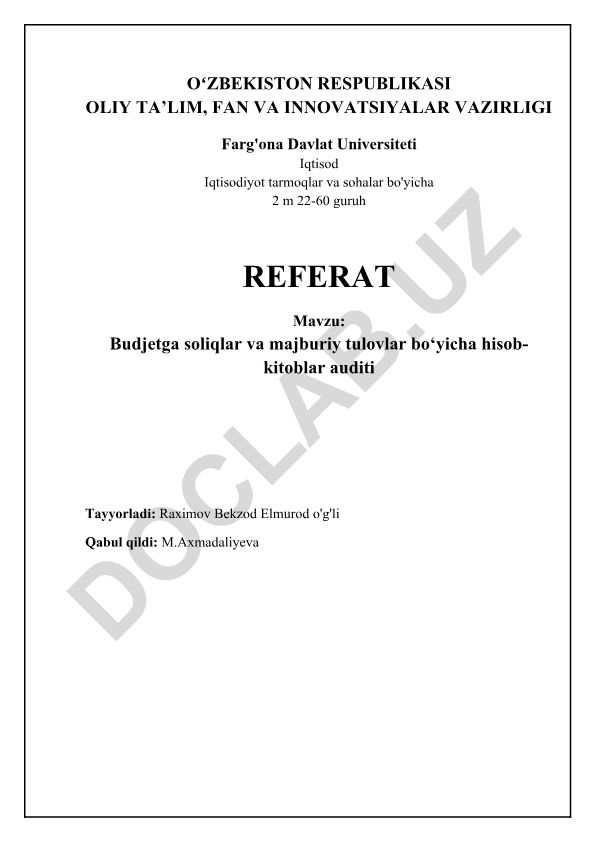 O'ZBEKISTON RESPUBLIKASI
OLIY TA'LIM, FAN VA INNOVATSIYALAR VAZIRLIGI

Farg'ona Davlat Universiteti
Iqtisod
Iqtisodiyot tarmoqlar va sohalar bo'yicha
2 m 22-60 guruh

REFERAT

Mavzu:
Budjetga soliqlar va majburiy tulovlar bo'yicha hisob-kitoblar auditi

Tayyorladi: Raximov Bekzod Elmurod o'g'li

Qabul qildi: M.Axmadaliyeva

DOCLAB.UZ